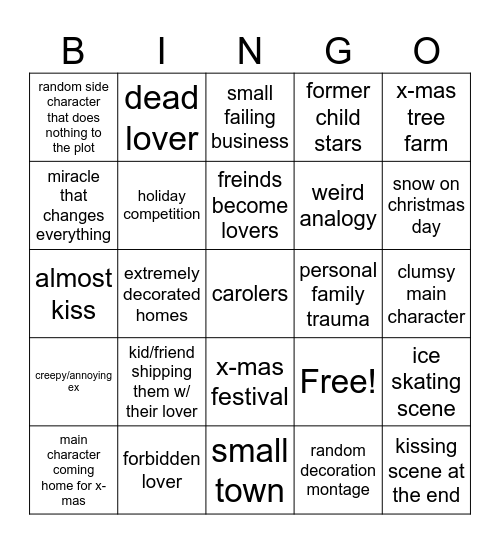 | B | I | N | G | O |
|---|---|---|---|---|
| random side character that does nothing to the plot | dead lover | small failing business | former child stars | x-mas tree farm |
| miracle that changes everything | holiday competition | freinds become lovers | weird analogy | snow on christmas day |
| almost kiss | extremely decorated homes | carolers | personal family trauma | clumsy main character |
| creepy/annoying ex | kid/friend shipping them w/ their lover | x-mas festival | Free! | ice skating scene |
| main character coming home for x-mas | forbidden lover | small town | random decoration montage | kissing scene at the end |